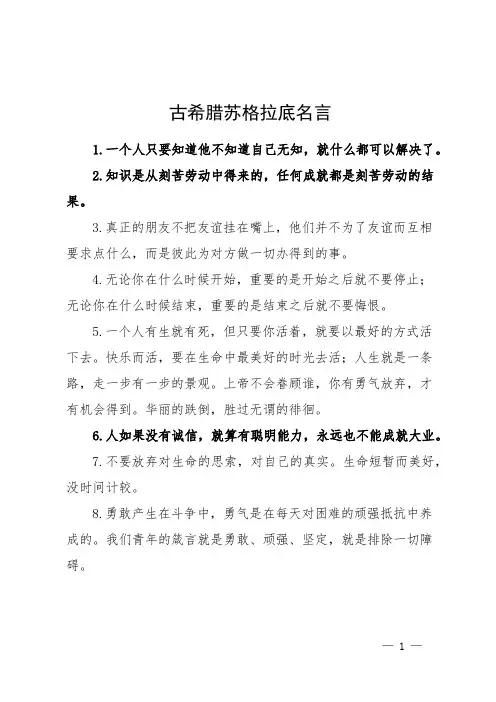 古希腊苏格拉底名言

1.一个人只要知道他不知道自己无知，就什么都可以解决了。

2.知识是从刻苦劳动中得来的，任何成就都是刻苦劳动的结果。

3.真正的朋友不把友谊挂在嘴上，他们并不为了友谊而互相要求点什么，而是彼此为对方做一切办得到的事。

4.无论你在什么时候开始，重要的是开始之后就不要停止；无论你在什么时候结束，重要的是结束之后就不要悔恨。

5.一个人有生就有死，但只要你活着，就要以最好的方式活下去。快乐而活，要在生命中最美好的时光去活；人生就是一条路，走一步有一步的景观。上帝不会眷顾谁，你有勇气放弃，才有机会得到。华丽的跌倒，胜过无谓的徘徊。

6.人如果没有诚信，就算有聪明能力，永远也不能成就大业。

7.不要放弃对生命的思索，对自己的真实。生命短暂而美好，没时间计较。

8.勇敢产生在斗争中，勇气是在每天对困难的顽强抵抗中养成的。我们青年的箴言就是勇敢、顽强、坚定，就是排除一切障碍。

— 1 —